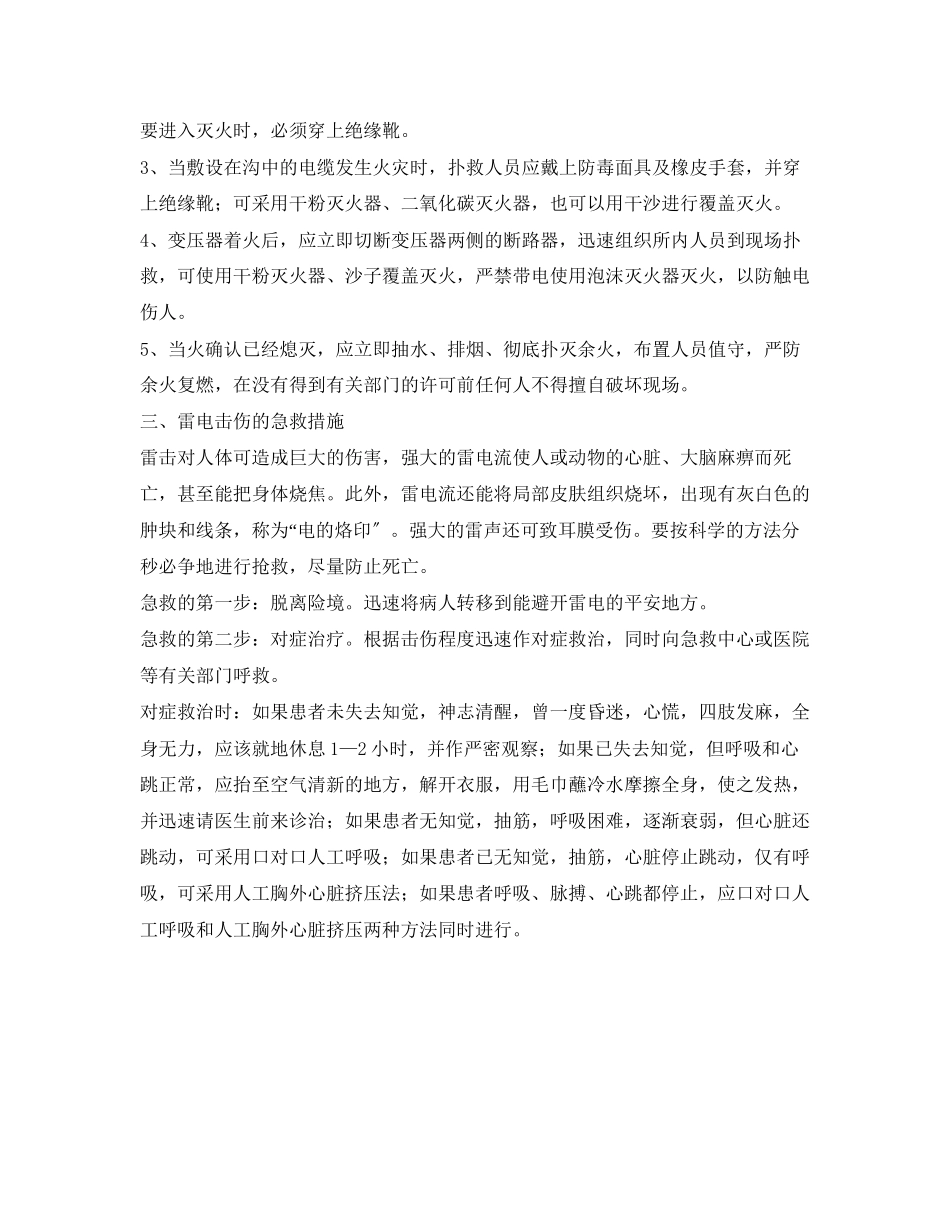 要进入灭火时，必须穿上绝缘靴。

3、当敷设在沟中的电缆发生火灾时，扑救人员应戴上防毒面具及橡皮手套，并穿上绝缘靴；可采用干粉灭火器、二氧化碳灭火器，也可以用干沙进行覆盖灭火。

4、变压器着火后，应立即切断变压器两侧的断路器，迅速组织所内人员到现场扑救，可使用干粉灭火器、沙子覆盖灭火，严禁带电使用泡沫灭火器灭火，以防触电伤人。

5、当火确认已经熄灭，应立即抽水、排烟、彻底扑灭余火，布置人员值守，严防余火复燃，在没有得到有关部门的许可前任何人不得擅自破坏现场。

三、雷电击伤的急救措施

雷击对人体可造成巨大的伤害，强大的雷电流使人或动物的心脏、大脑麻痹而死亡，甚至能把身体烧焦。此外，雷电流还能将局部皮肤组织烧坏，出现有灰白色的肿块和线条，称为“电的烙印″。强大的雷声还可致耳膜受伤。要按科学的方法分秒必争地进行抢救，尽量防止死亡。

急救的第一步：脱离险境。迅速将病人转移到能避开雷电的平安地方。

急救的第二步：对症治疗。根据击伤程度迅速作对症救治，同时向急救中心或医院等有关部门呼救。

对症救治时：如果患者未失去知觉，神志清醒，曾一度昏迷，心慌，四肢发麻，全身无力，应该就地休息 1—2 小时，并作严密观察；如果已失去知觉，但呼吸和心跳正常，应抬至空气清新的地方，解开衣服，用毛巾蘸冷水摩擦全身，使之发热，并迅速请医生前来诊治；如果患者无知觉，抽筋，呼吸困难，逐渐衰弱，但心脏还跳动，可采用口对口人工呼吸；如果患者已无知觉，抽筋，心脏停止跳动，仅有呼吸，可采用人工胸外心脏挤压法；如果患者呼吸、脉搏、心跳都停止，应口对口人工呼吸和人工胸外心脏挤压两种方法同时进行。